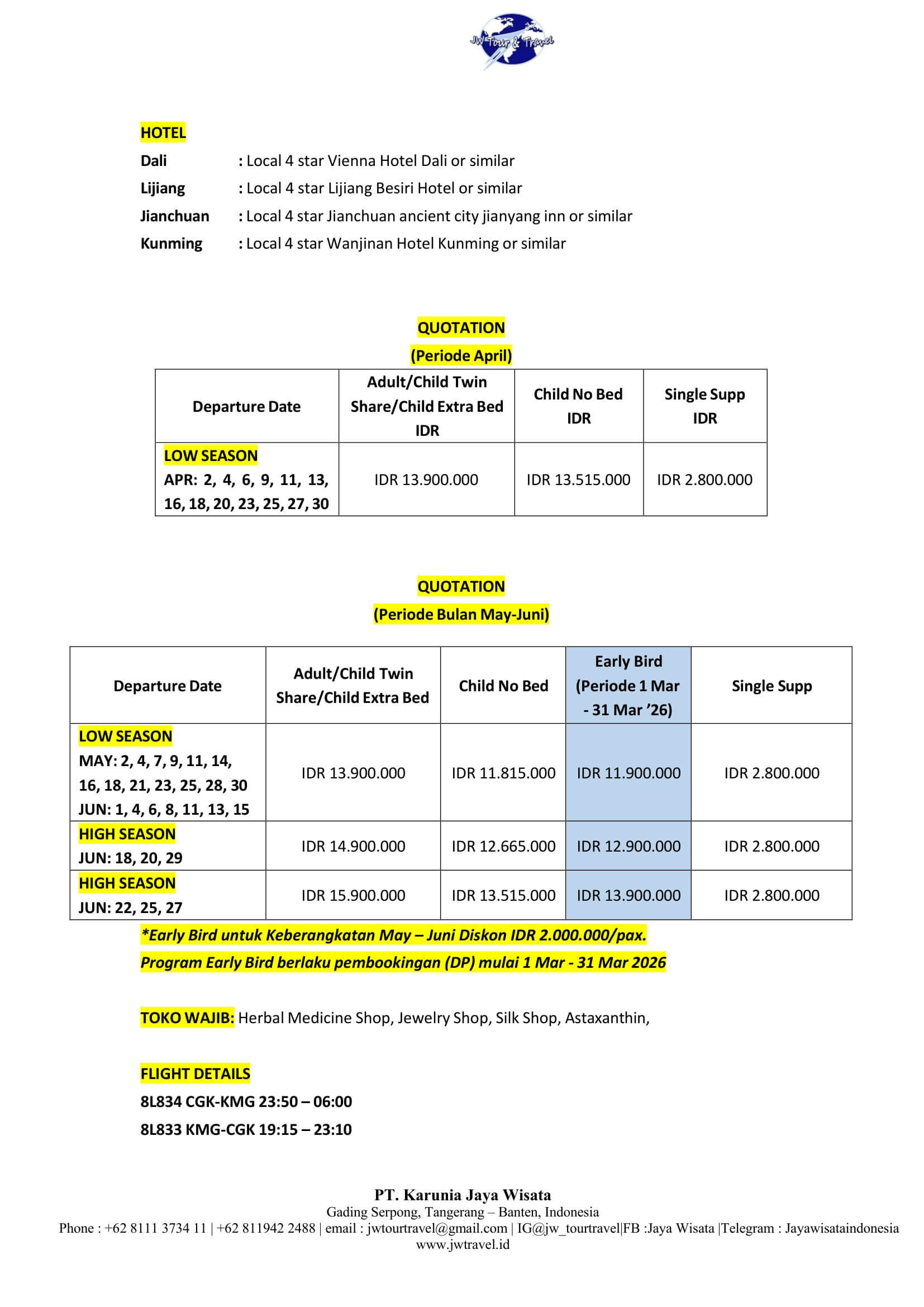 JW Tour & Travel

HOTEL
Dali : Local 4 star Vienna Hotel Dali or similar
Lijiang : Local 4 star Lijiang Besiri Hotel or similar
Jianchuan : Local 4 star Jianchuan ancient city jianyang inn or similar
Kunming : Local 4 star Wanjinan Hotel Kunming or similar

QUOTATION
(Periode April)

| Departure Date | Adult/Child Twin Share/Child Extra Bed IDR | Child No Bed IDR | Single Supp IDR |
|---|---|---|---|
| LOW SEASON APR: 2, 4, 6, 9, 11, 13, 16, 18, 20, 23, 25, 27, 30 | IDR 13.900.000 | IDR 13.515.000 | IDR 2.800.000 |

QUOTATION
(Periode Bulan May-Juni)

| Departure Date | Adult/Child Twin Share/Child Extra Bed | Child No Bed | Early Bird (Periode 1 Mar - 31 Mar '26) | Single Supp |
|---|---|---|---|---|
| LOW SEASON MAY: 2, 4, 7, 9, 11, 14, 16, 18, 21, 23, 25, 28, 30 JUN: 1, 4, 6, 8, 11, 13, 15 | IDR 13.900.000 | IDR 11.815.000 | IDR 11.900.000 | IDR 2.800.000 |
| HIGH SEASON JUN: 18, 20, 29 | IDR 14.900.000 | IDR 12.665.000 | IDR 12.900.000 | IDR 2.800.000 |
| HIGH SEASON JUN: 22, 25, 27 | IDR 15.900.000 | IDR 13.515.000 | IDR 13.900.000 | IDR 2.800.000 |

*Early Bird untuk Keberangkatan May – Juni Diskon IDR 2.000.000/pax.
Program Early Bird berlaku pembookingan (DP) mulai 1 Mar - 31 Mar 2026

TOKO WAJIB: Herbal Medicine Shop, Jewelry Shop, Silk Shop, Astaxanthin,

FLIGHT DETAILS
8L834 CGK-KMG 23:50 – 06:00
8L833 KMG-CGK 19:15 – 23:10

PT. Karunia Jaya Wisata
Gading Serpong, Tangerang – Banten, Indonesia
Phone : +62 8111 3734 11 | +62 811942 2488 | email : jwtourtravel@gmail.com | IG@jw_tourtravel|FB :Jaya Wisata |Telegram : Jayawisataindonesia
www.jwtravel.id